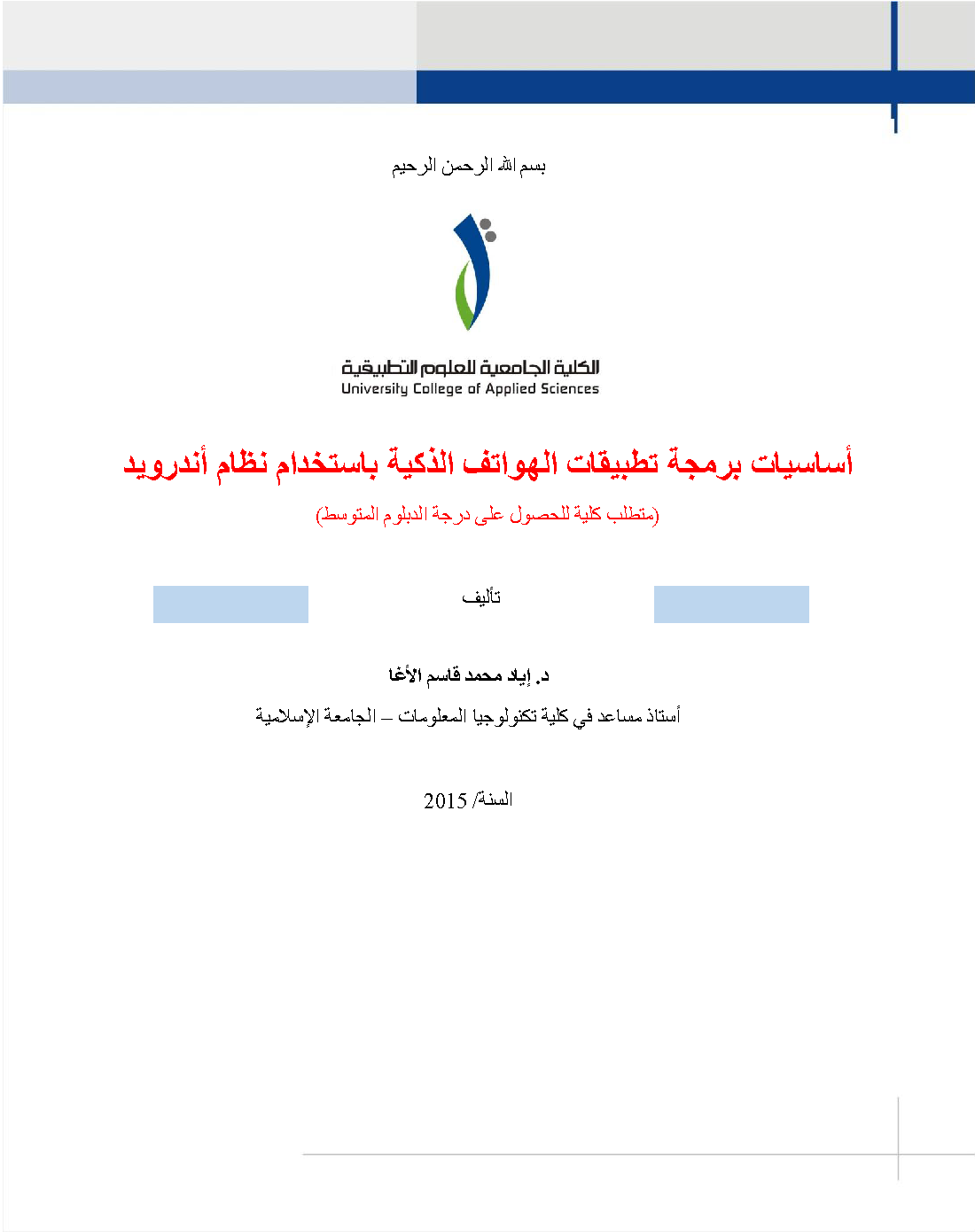 بسم الله الرحمن الرحيم

الكلية الجامعية للعلوم التطبيقية
University College of Applied Sciences

أساسيات برمجة تطبيقات الهواتف الذكية باستخدام نظام أندرويد

(متطلب كلية للحصول على درجة الدبلوم المتوسط)

تأليف

د. إياد محمد قاسم الأغا

أستاذ مساعد في كلية تكنولوجيا المعلومات – الجامعة الإسلامية

السنة/ 2015